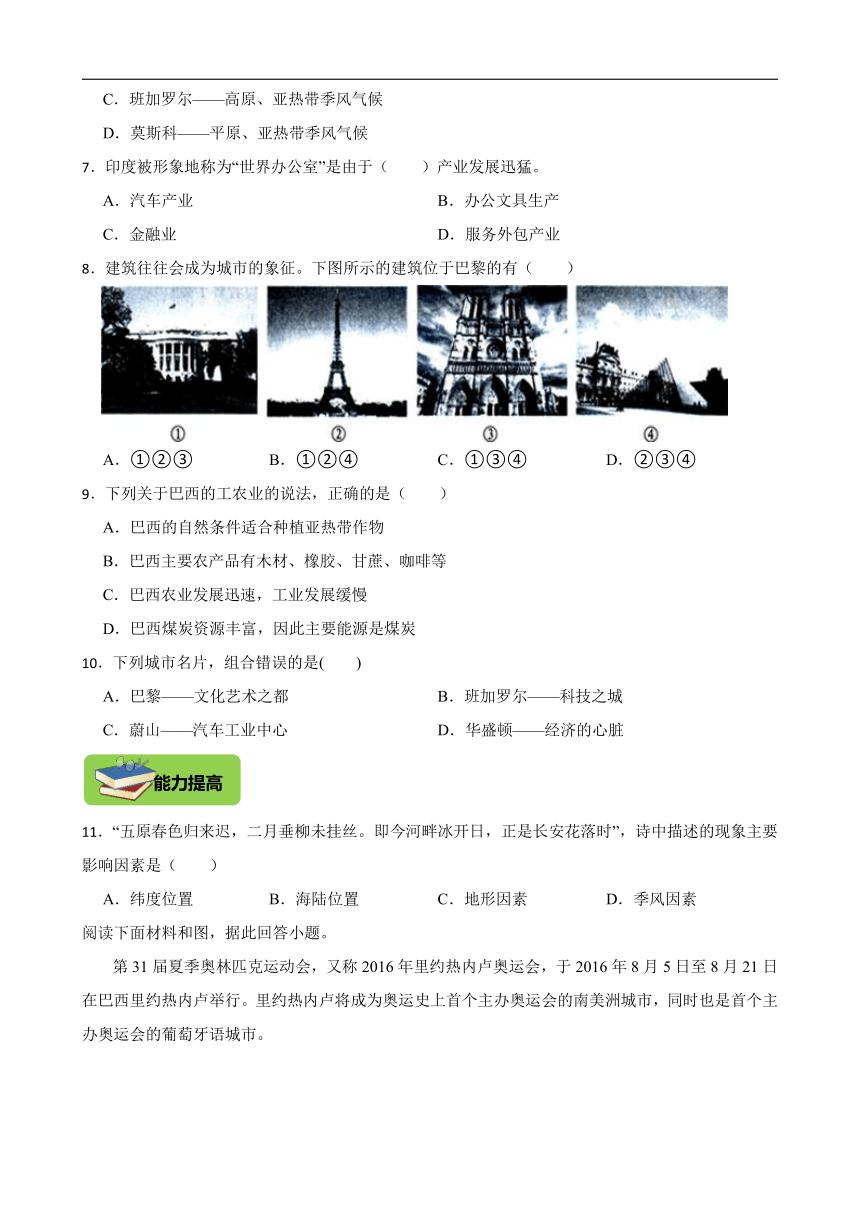 C．班加罗尔——高原、亚热带季风气候

D．莫斯科——平原、亚热带季风气候

7．印度被形象地称为“世界办公室”是由于（　　）产业发展迅猛。

A．汽车产业　　B．办公文具生产

C．金融业　　D．服务外包产业

8．建筑往往会成为城市的象征。下图所示的建筑位于巴黎的有（　　）

①　②　③　④

A．①②③　　B．①②④　　C．①③④　　D．②③④

9．下列关于巴西的工农业的说法，正确的是（　　）

A．巴西的自然条件适合种植亚热带作物

B．巴西主要农产品有木材、橡胶、甘蔗、咖啡等

C．巴西农业发展迅速，工业发展缓慢

D．巴西煤炭资源丰富，因此主要能源是煤炭

10．下列城市名片，组合错误的是(　　)

A．巴黎——文化艺术之都　　B．班加罗尔——科技之城

C．蔚山——汽车工业中心　　D．华盛顿——经济的心脏

能力提高

11．“五原春色归来迟，二月垂柳未挂丝。即今河畔冰开日，正是长安花落时”，诗中描述的现象主要影响因素是（　　）

A．纬度位置　　B．海陆位置　　C．地形因素　　D．季风因素

阅读下面材料和图，据此回答小题。

第 31 届夏季奥林匹克运动会，又称 2016 年里约热内卢奥运会，于 2016 年 8 月 5 日至 8 月 21 日在巴西里约热内卢举行。里约热内卢将成为奥运史上首个主办奥运会的南美洲城市，同时也是首个主办奥运会的葡萄牙语城市。